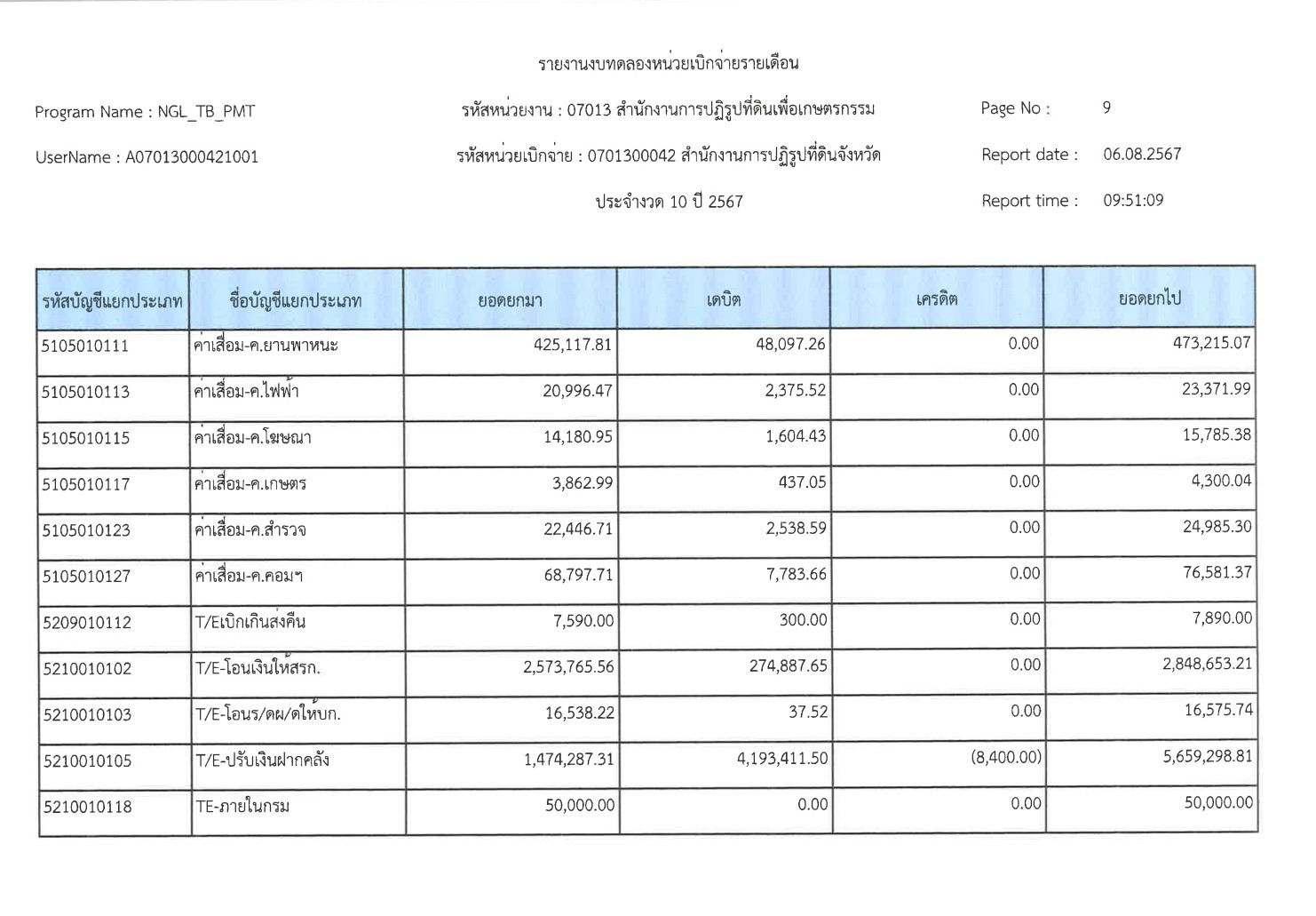 รายงานงบทดลองหน่วยเบิกจ่ายรายเดือน

Program Name : NGL_TB_PMT

รหัสหน่วยงาน : 07013 สำนักงานการปฏิรูปที่ดินเพื่อเกษตรกรรม

Page No : 9

UserName : A07013000421001

รหัสหน่วยเบิกจ่าย : 0701300042 สำนักงานการปฏิรูปที่ดินจังหวัด

Report date : 06.08.2567

ประจำงวด 10 ปี 2567

Report time : 09:51:09

| รหัสบัญชีแยกประเภท | ชื่อบัญชีแยกประเภท | ยอดยกมา | เดบิต | เครดิต | ยอดยกไป |
|---|---|---|---|---|---|
| 5105010111 | ค่าเสื่อม-ค.ยานพาหนะ | 425,117.81 | 48,097.26 | 0.00 | 473,215.07 |
| 5105010113 | ค่าเสื่อม-ค.ไฟฟ้า | 20,996.47 | 2,375.52 | 0.00 | 23,371.99 |
| 5105010115 | ค่าเสื่อม-ค.โฆษณา | 14,180.95 | 1,604.43 | 0.00 | 15,785.38 |
| 5105010117 | ค่าเสื่อม-ค.เกษตร | 3,862.99 | 437.05 | 0.00 | 4,300.04 |
| 5105010123 | ค่าเสื่อม-ค.สำรวจ | 22,446.71 | 2,538.59 | 0.00 | 24,985.30 |
| 5105010127 | ค่าเสื่อม-ค.คอมฯ | 68,797.71 | 7,783.66 | 0.00 | 76,581.37 |
| 5209010112 | T/Eเบิกเกินส่งคืน | 7,590.00 | 300.00 | 0.00 | 7,890.00 |
| 5210010102 | T/E-โอนเงินให้สรก. | 2,573,765.56 | 274,887.65 | 0.00 | 2,848,653.21 |
| 5210010103 | T/E-โอนร/ดผ/ดให้บก. | 16,538.22 | 37.52 | 0.00 | 16,575.74 |
| 5210010105 | T/E-ปรับเงินฝากคลัง | 1,474,287.31 | 4,193,411.50 | (8,400.00) | 5,659,298.81 |
| 5210010118 | TE-ภายในกรม | 50,000.00 | 0.00 | 0.00 | 50,000.00 |